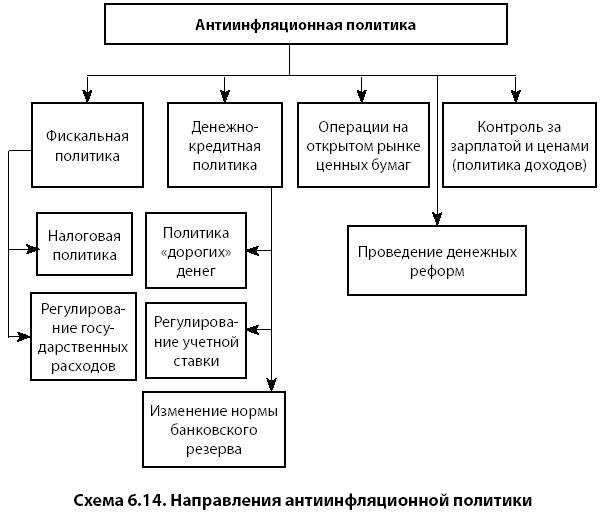 Антиинфляционная политика

Фискальная политика

Денежно-кредитная политика

Операции на открытом рынке ценных бумаг

Контроль за зарплатой и ценами (политика доходов)

Налоговая политика

Регулирование государственных расходов

Политика «дорогих» денег

Регулирование учетной ставки

Изменение нормы банковского резерва

Проведение денежных реформ

Схема 6.14. Направления антиинфляционной политики